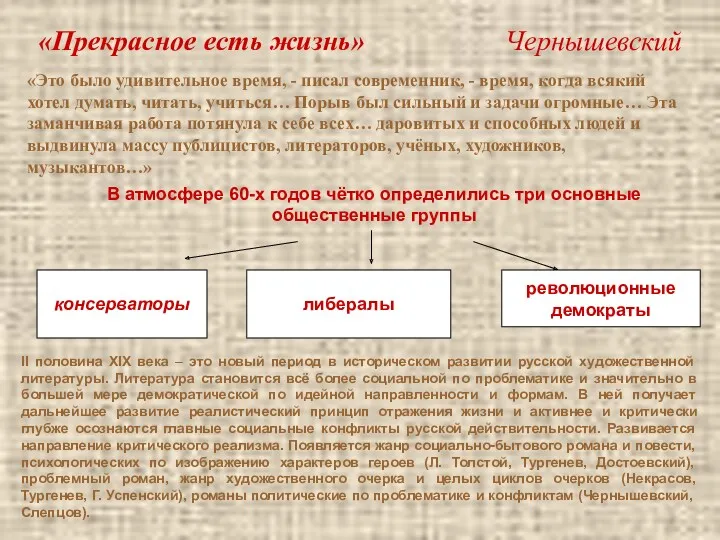 «Прекрасное есть жизнь»

Чернышевский

«Это было удивительное время, - писал современник, - время, когда всякий хотел думать, читать, учиться… Порыв был сильный и задачи огромные… Эта заманчивая работа потянула к себе всех… даровитых и способных людей и выдвинула массу публицистов, литераторов, учёных, художников, музыкантов…»

В атмосфере 60-х годов чётко определились три основные общественные группы

консерваторы

либералы

революционные демократы

II половина XIX века – это новый период в историческом развитии русской художественной литературы. Литература становится всё более социальной по проблематике и значительно в большей мере демократической по идейной направленности и формам. В ней получает дальнейшее развитие реалистический принцип отражения жизни и активнее и критически глубже осознаются главные социальные конфликты русской действительности. Развивается направление критического реализма. Появляется жанр социально-бытового романа и повести, психологических по изображению характеров героев (Л. Толстой, Тургенев, Достоевский), проблемный роман, жанр художественного очерка и целых циклов очерков (Некрасов, Тургенев, Г. Успенский), романы политические по проблематике и конфликтам (Чернышевский, Слепцов).